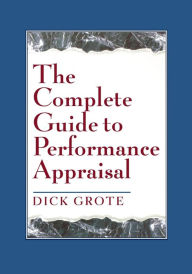 The Complete Guide to Performance Appraisal

DICK GROTE